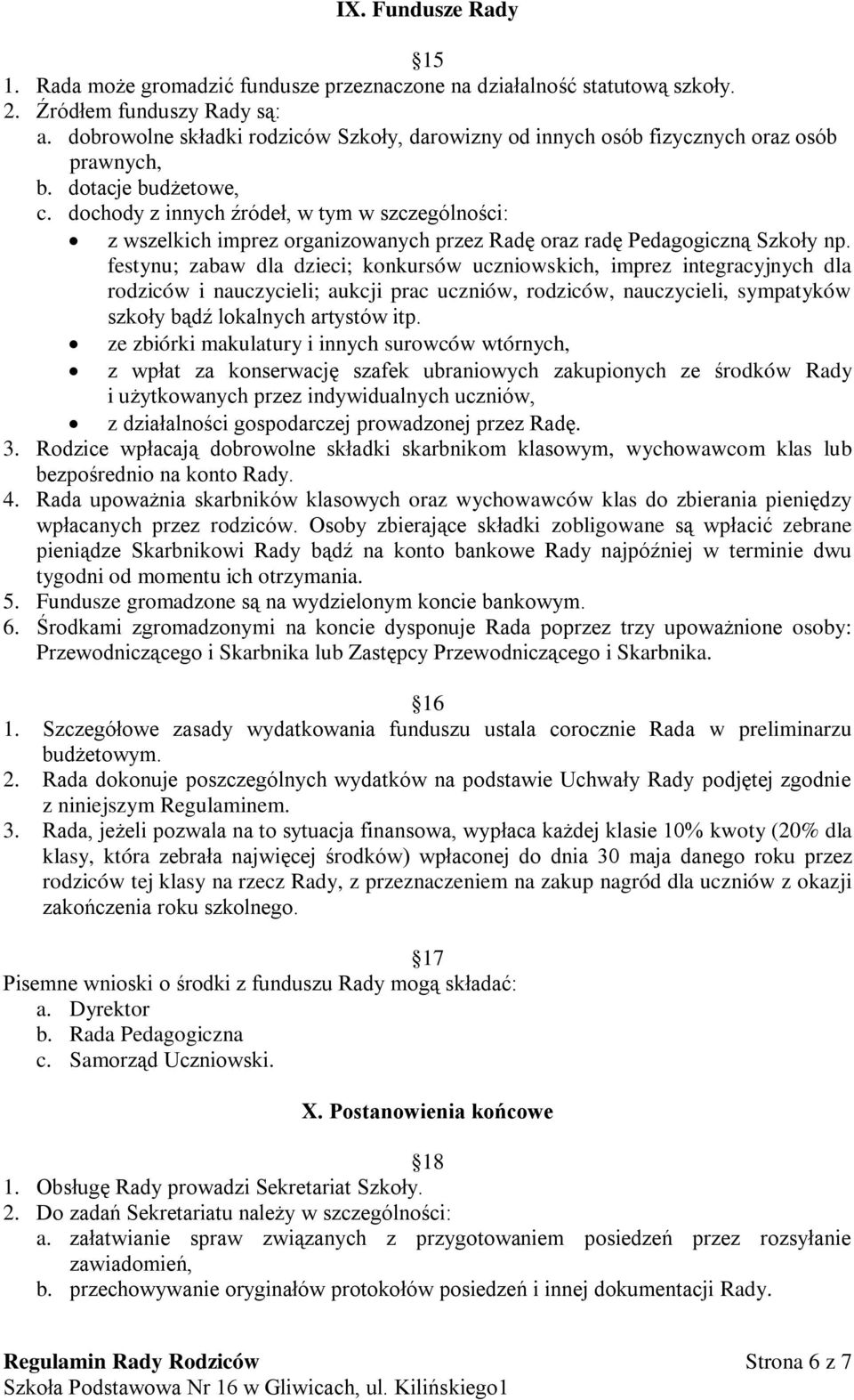 IX. Fundusze Rady

15

1. Rada może gromadzić fundusze przeznaczone na działalność statutową szkoły.
2. Źródłem funduszy Rady są:
a. dobrowolne składki rodziców Szkoły, darowizny od innych osób fizycznych oraz osób prawnych,
b. dotacje budżetowe,
c. dochody z innych źródeł, w tym w szczególności:
• z wszelkich imprez organizowanych przez Radę oraz radę Pedagogiczną Szkoły np. festynu; zabaw dla dzieci; konkursów uczniowskich, imprez integracyjnych dla rodziców i nauczycieli; aukcji prac uczniów, rodziców, nauczycieli, sympatyków szkoły bądź lokalnych artystów itp.
• ze zbiórki makulatury i innych surowców wtórnych,
• z wpłat za konserwację szafek ubraniowych zakupionych ze środków Rady i użytkowanych przez indywidualnych uczniów,
• z działalności gospodarczej prowadzonej przez Radę.
3. Rodzice wpłacają dobrowolne składki skarbnikom klasowym, wychowawcom klas lub bezpośrednio na konto Rady.
4. Rada upoważnia skarbników klasowych oraz wychowawców klas do zbierania pieniędzy wpłacanych przez rodziców. Osoby zbierające składki zobligowane są wpłacić zebrane pieniądze Skarbnikowi Rady bądź na konto bankowe Rady najpóźniej w terminie dwu tygodni od momentu ich otrzymania.
5. Fundusze gromadzone są na wydzielonym koncie bankowym.
6. Środkami zgromadzonymi na koncie dysponuje Rada poprzez trzy upoważnione osoby: Przewodniczącego i Skarbnika lub Zastępcy Przewodniczącego i Skarbnika.

16

1. Szczegółowe zasady wydatkowania funduszu ustala corocznie Rada w preliminarzu budżetowym.
2. Rada dokonuje poszczególnych wydatków na podstawie Uchwały Rady podjętej zgodnie z niniejszym Regulaminem.
3. Rada, jeżeli pozwala na to sytuacja finansowa, wypłaca każdej klasie 10% kwoty (20% dla klasy, która zebrała najwięcej środków) wpłaconej do dnia 30 maja danego roku przez rodziców tej klasy na rzecz Rady, z przeznaczeniem na zakup nagród dla uczniów z okazji zakończenia roku szkolnego.

17

Pisemne wnioski o środki z funduszu Rady mogą składać:
a. Dyrektor
b. Rada Pedagogiczna
c. Samorząd Uczniowski.

X. Postanowienia końcowe

18

1. Obsługę Rady prowadzi Sekretariat Szkoły.
2. Do zadań Sekretariatu należy w szczególności:
a. załatwianie spraw związanych z przygotowaniem posiedzeń przez rozsyłanie zawiadomień,
b. przechowywanie oryginałów protokołów posiedzeń i innej dokumentacji Rady.

Regulamin Rady Rodziców
Strona 6 z 7
Szkoła Podstawowa Nr 16 w Gliwicach, ul. Kilińskiego1